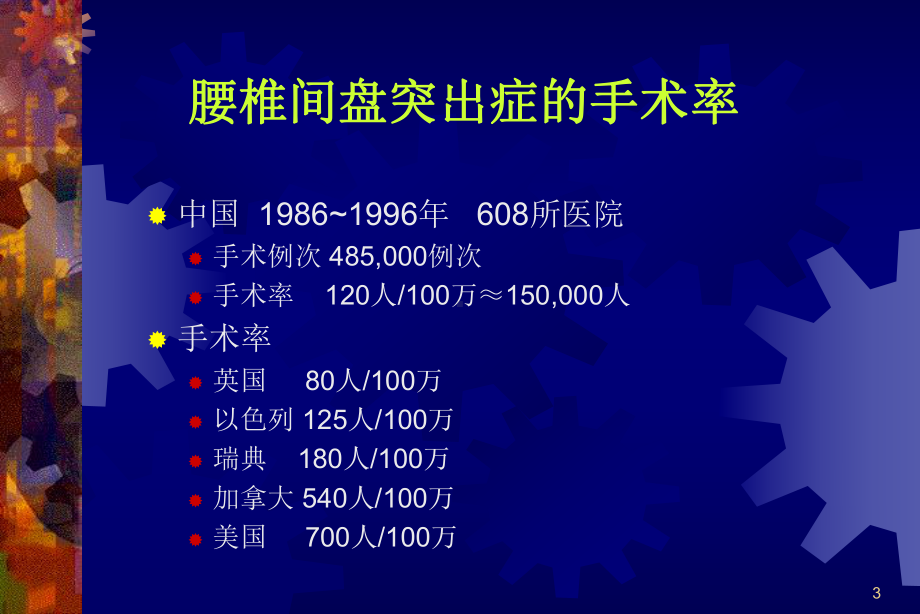 腰椎间盘突出症的手术率

中国 1986~1996年 608所医院

手术例次 485,000例次

手术率 120人/100万≈150,000人

手术率

英国 80人/100万

以色列 125人/100万

瑞典 180人/100万

加拿大 540人/100万

美国 700人/100万

3